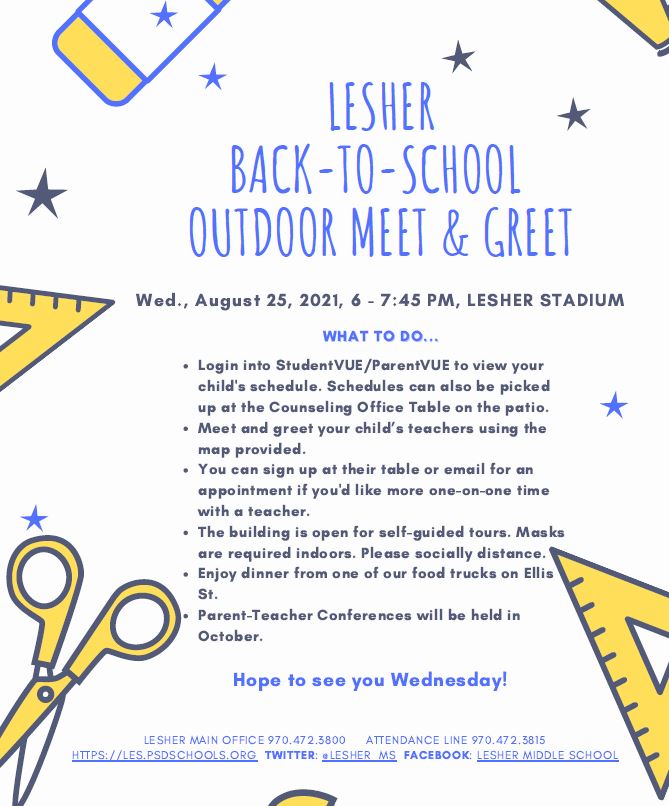 LESHER
BACK-TO-SCHOOL
OUTDOOR MEET & GREET

Wed., August 25, 2021, 6 - 7:45 PM, LESHER STADIUM

WHAT TO DO...

- Login into StudentVUE/ParentVUE to view your child's schedule. Schedules can also be picked up at the Counseling Office Table on the patio.
- Meet and greet your child's teachers using the map provided.
- You can sign up at their table or email for an appointment if you'd like more one-on-one time with a teacher.
- The building is open for self-guided tours. Masks are required indoors. Please socially distance.
- Enjoy dinner from one of our food trucks on Ellis St.
- Parent-Teacher Conferences will be held in October.

Hope to see you Wednesday!

LESHER MAIN OFFICE 970.472.3800 ATTENDANCE LINE 970.472.3815
HTTPS://LES.PSDSCHOOLS.ORG TWITTER: @LESHER_MS FACEBOOK: LESHER MIDDLE SCHOOL